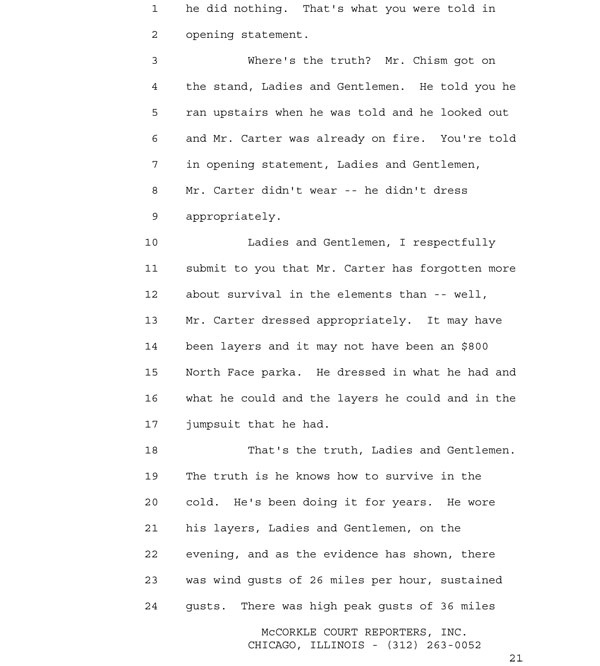 1 he did nothing. That's what you were told in
2 opening statement.
3 Where's the truth? Mr. Chism got on
4 the stand, Ladies and Gentlemen. He told you he
5 ran upstairs when he was told and he looked out
6 and Mr. Carter was already on fire. You're told
7 in opening statement, Ladies and Gentlemen,
8 Mr. Carter didn't wear -- he didn't dress
9 appropriately.
10 Ladies and Gentlemen, I respectfully
11 submit to you that Mr. Carter has forgotten more
12 about survival in the elements than -- well,
13 Mr. Carter dressed appropriately. It may have
14 been layers and it may not have been an \$800
15 North Face parka. He dressed in what he had and
16 what he could and the layers he could and in the
17 jumpsuit that he had.
18 That's the truth, Ladies and Gentlemen.
19 The truth is he knows how to survive in the
20 cold. He's been doing it for years. He wore
21 his layers, Ladies and Gentlemen, on the
22 evening, and as the evidence has shown, there
23 was wind gusts of 26 miles per hour, sustained
24 gusts. There was high peak gusts of 36 miles

McCORKLE COURT REPORTERS, INC.
CHICAGO, ILLINOIS - (312) 263-0052

21